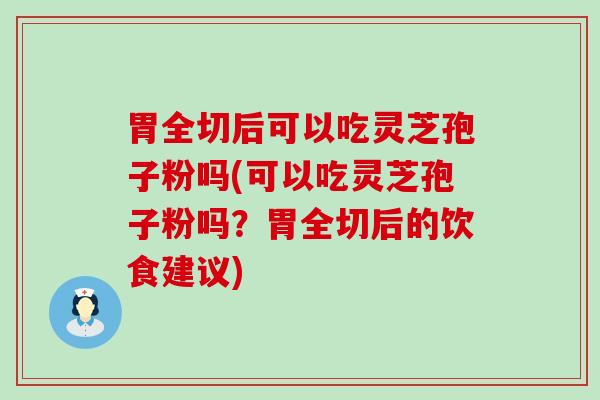 胃全切后可以吃灵芝孢子粉吗(可以吃灵芝孢子粉吗？胃全切后的饮食建议)